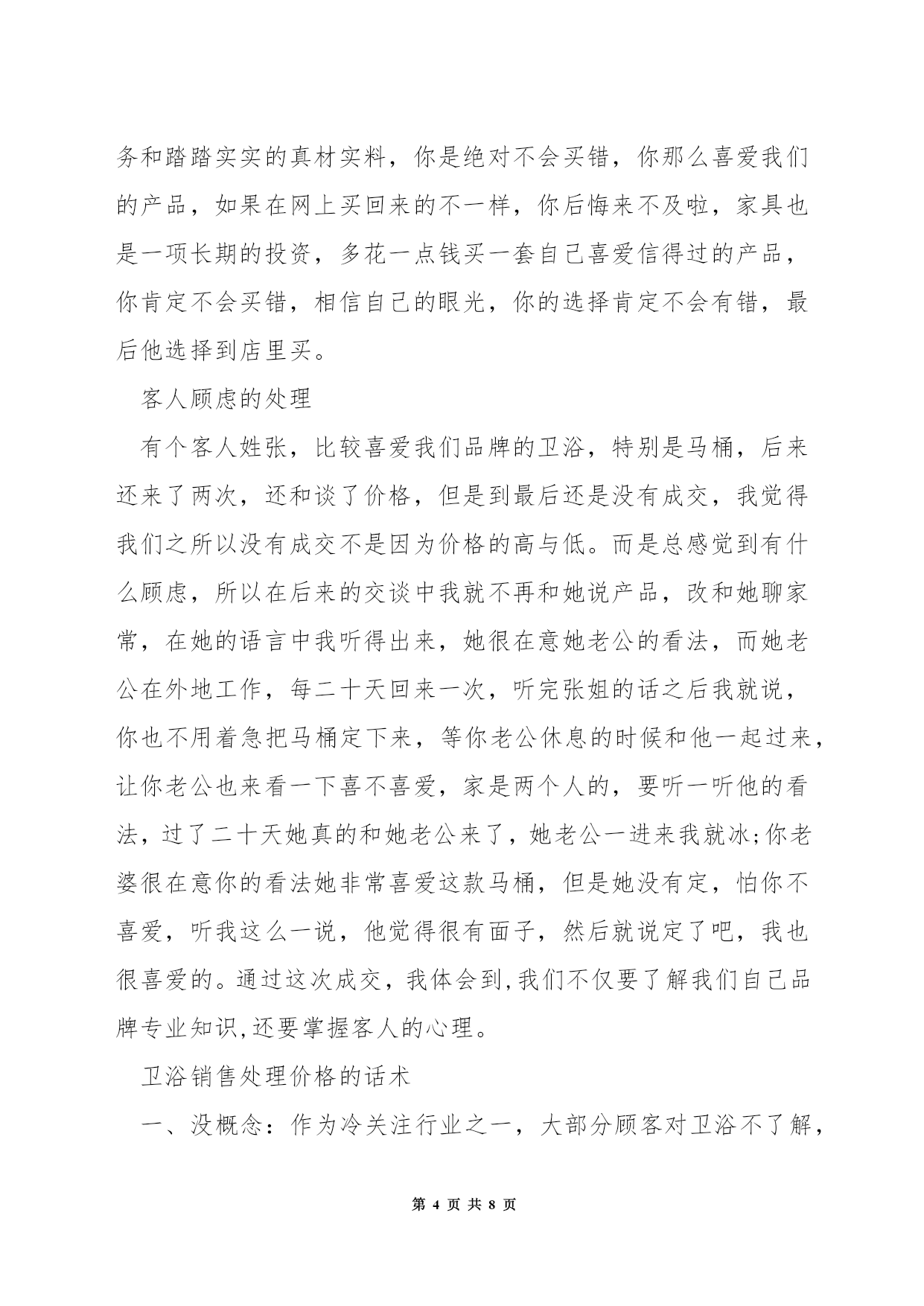 务和踏踏实实的真材实料，你是绝对不会买错，你那么喜爱我们的产品，如果在网上买回来的不一样，你后悔来不及啦，家具也是一项长期的投资，多花一点钱买一套自己喜爱信得过的产品，你肯定不会买错，相信自己的眼光，你的选择肯定不会有错，最后他选择到店里买。

客人顾虑的处理

有个客人姓张，比较喜爱我们品牌的卫浴，特别是马桶，后来还来了两次，还和谈了价格，但是到最后还是没有成交，我觉得我们之所以没有成交不是因为价格的高与低。而是总感觉到有什么顾虑，所以在后来的交谈中我就不再和她说产品，改和她聊家常，在她的语言中我听得出来，她很在意她老公的看法，而她老公在外地工作，每二十天回来一次，听完张姐的话之后我就说，你也不用着急把马桶定下来，等你老公休息的时候和他一起过来，让你老公也来看一下喜不喜爱，家是两个人的，要听一听他的看法，过了二十天她真的和她老公来了，她老公一进来我就冰;你老婆很在意你的看法她非常喜爱这款马桶，但是她没有定，怕你不喜爱，听我这么一说，他觉得很有面子，然后就说定了吧，我也很喜爱的。通过这次成交，我体会到,我们不仅要了解我们自己品牌专业知识,还要掌握客人的心理。

卫浴销售处理价格的话术

一、没概念：作为冷关注行业之一，大部分顾客对卫浴不了解，

第 4 页 共 8 页